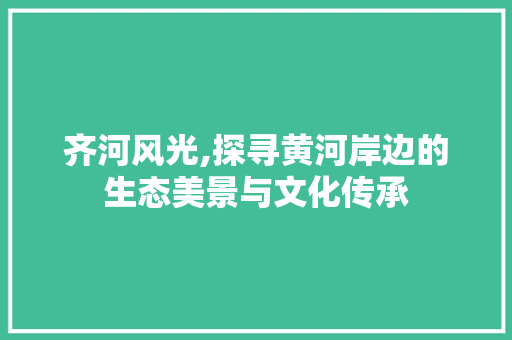 齐河风光,探寻黄河岸边的生态美景与文化传承